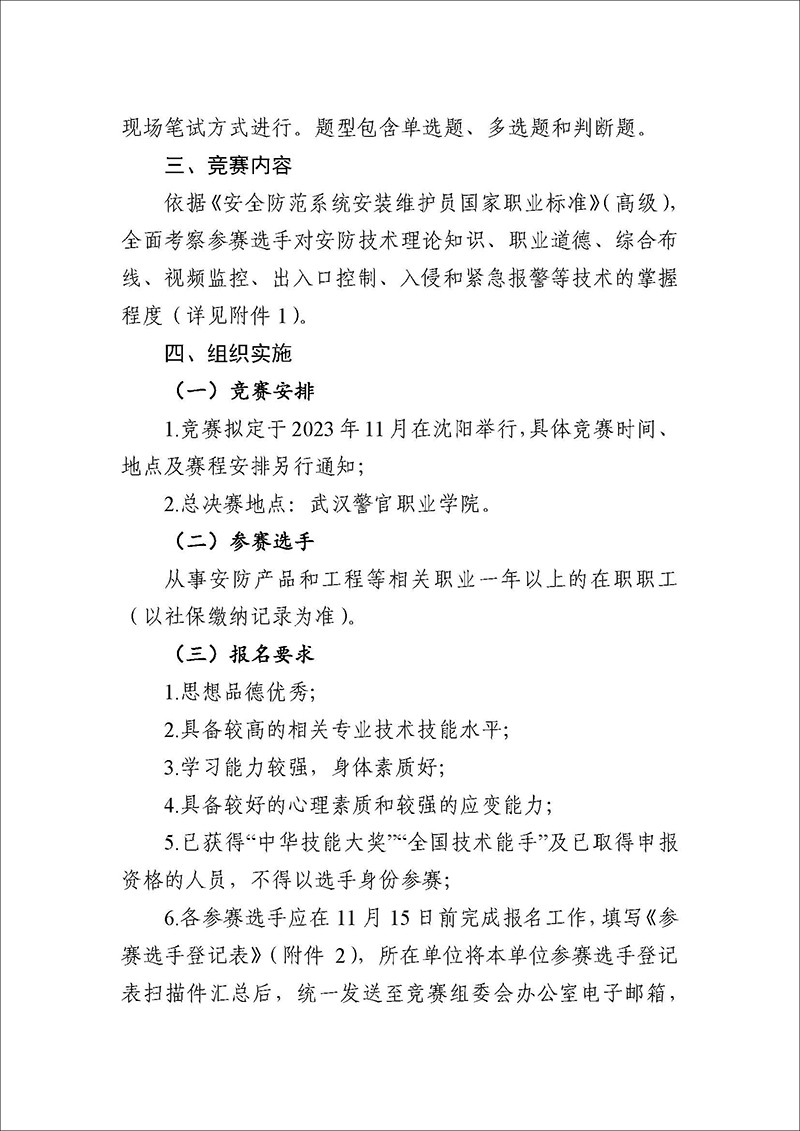 现场笔试方式进行。题型包含单选题、多选题和判断题。

三、竞赛内容

依据《安全防范系统安装维护员国家职业标准》(高级),全面考察参赛选手对安防技术理论知识、职业道德、综合布线、视频监控、出入口控制、入侵和紧急报警等技术的掌握程度(详见附件1)。

四、组织实施

(一)竞赛安排

1.竞赛拟定于2023年11月在沈阳举行,具体竞赛时间、地点及赛程安排另行通知;

2.总决赛地点:武汉警官职业学院。

(二)参赛选手

从事安防产品和工程等相关职业一年以上的在职职工(以社保缴纳记录为准)。

(三)报名要求

1.思想品德优秀;

2.具备较高的相关专业技术技能水平;

3.学习能力较强,身体素质好;

4.具备较好的心理素质和较强的应变能力;

5.已获得“中华技能大奖”“全国技术能手”及已取得申报资格的人员,不得以选手身份参赛;

6.各参赛选手应在11月15日前完成报名工作,填写《参赛选手登记表》(附件2),所在单位将本单位参赛选手登记表扫描件汇总后,统一发送至竞赛组委会办公室电子邮箱,